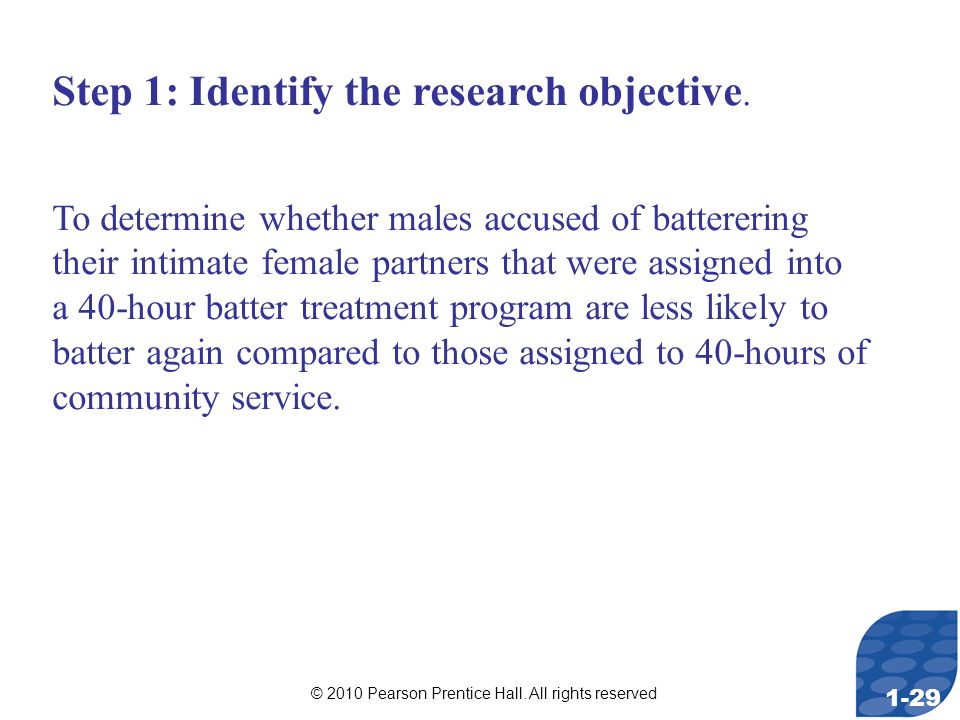 Step 1: Identify the research objective.

To determine whether males accused of batterering their intimate female partners that were assigned into a 40-hour batter treatment program are less likely to batter again compared to those assigned to 40-hours of community service.

© 2010 Pearson Prentice Hall. All rights reserved

1-29